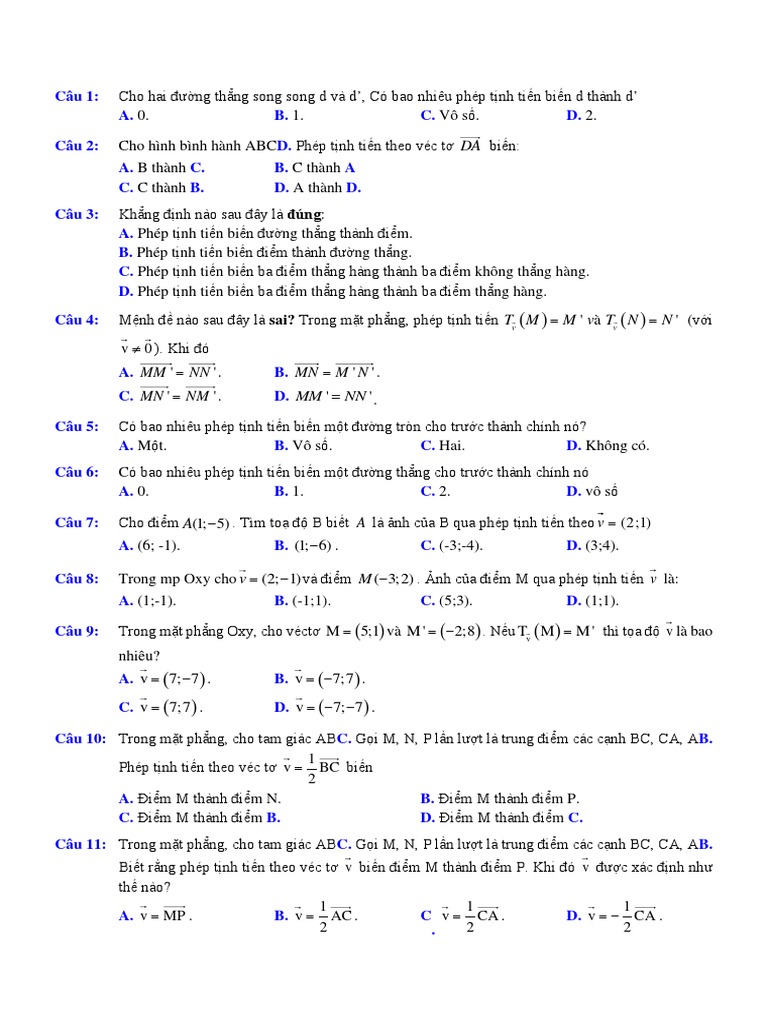 Câu 1: Cho hai đường thẳng song song d và d', Có bao nhiêu phép tịnh tiến biến d thành d'
A. 0. B. 1. C. Vô số. D. 2.

Câu 2: Cho hình bình hành ABCD. Phép tịnh tiến theo véc tơ $\overrightarrow{DA}$ biến:
A. B thành C. B. C thành A
C. C thành B. D. A thành D.

Câu 3: Khẳng định nào sau đây là đúng:
A. Phép tịnh tiến biến đường thẳng thành điểm.
B. Phép tịnh tiến biến điểm thành đường thẳng.
C. Phép tịnh tiến biến ba điểm thẳng hàng thành ba điểm không thẳng hàng.
D. Phép tịnh tiến biến ba điểm thẳng hàng thành ba điểm thẳng hàng.

Câu 4: Mệnh đề nào sau đây là sai? Trong mặt phẳng, phép tịnh tiến $T_{\vec{v}}(M) = M'$ và $T_{\vec{v}}(N) = N'$ (với $\vec{v} \neq \vec{0}$). Khi đó
A. $\overrightarrow{MM'} = \overrightarrow{NN'}$. B. $\overrightarrow{MN} = \overrightarrow{M'N'}$.
C. $\overrightarrow{MN'} = \overrightarrow{NM'}$. D. $MM' = NN'$.

Câu 5: Có bao nhiêu phép tịnh tiến biến một đường tròn cho trước thành chính nó?
A. Một. B. Vô số. C. Hai. D. Không có.

Câu 6: Có bao nhiêu phép tịnh tiến biến một đường thẳng cho trước thành chính nó
A. 0. B. 1. C. 2. D. vô số

Câu 7: Cho điểm $A(1;-5)$. Tìm toạ độ B biết $A$ là ảnh của B qua phép tịnh tiến theo $\vec{v} = (2;1)$
A. (6; -1). B. $(1;-6)$. C. (-3;-4). D. (3;4).

Câu 8: Trong mp Oxy cho $\vec{v} = (2;-1)$ và điểm $M(-3;2)$. Ảnh của điểm M qua phép tịnh tiến $\vec{v}$ là:
A. (1;-1). B. (-1;1). C. (5;3). D. (1;1).

Câu 9: Trong mặt phẳng Oxy, cho véctơ $M = (5;1)$ và $M' = (-2;8)$. Nếu $T_{\vec{v}}(M) = M'$ thì tọa độ $\vec{v}$ là bao nhiêu?
A. $\vec{v} = (7;-7)$. B. $\vec{v} = (-7;7)$.
C. $\vec{v} = (7;7)$. D. $\vec{v} = (-7;-7)$.

Câu 10: Trong mặt phẳng, cho tam giác ABC. Gọi M, N, P lần lượt là trung điểm các cạnh BC, CA, AB. Phép tịnh tiến theo véc tơ $\vec{v} = \frac{1}{2}\overrightarrow{BC}$ biến
A. Điểm M thành điểm N. B. Điểm M thành điểm P.
C. Điểm M thành điểm B. D. Điểm M thành điểm C.

Câu 11: Trong mặt phẳng, cho tam giác ABC. Gọi M, N, P lần lượt là trung điểm các cạnh BC, CA, AB. Biết rằng phép tịnh tiến theo véc tơ $\vec{v}$ biến điểm M thành điểm P. Khi đó $\vec{v}$ được xác định như thế nào?
A. $\vec{v} = \overrightarrow{MP}$. B. $\vec{v} = \frac{1}{2}\overrightarrow{AC}$. C. $\vec{v} = \frac{1}{2}\overrightarrow{CA}$. D. $\vec{v} = -\frac{1}{2}\overrightarrow{CA}$.